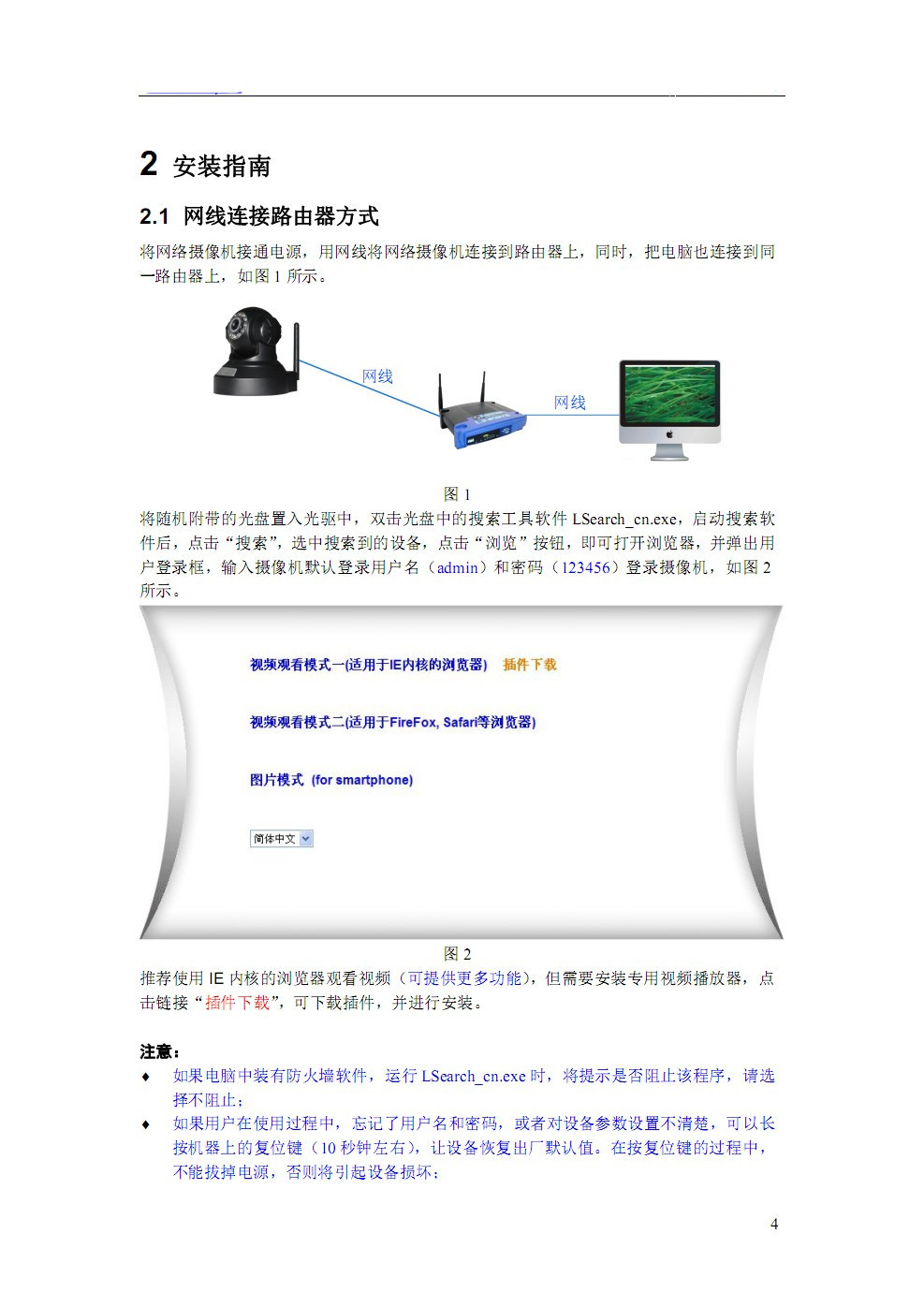 2 安装指南

2.1 网线连接路由器方式

将网络摄像机接通电源，用网线将网络摄像机连接到路由器上，同时，把电脑也连接到同一路由器上，如图 1 所示。

网线

网线

图 1

将随机附带的光盘置入光驱中，双击光盘中的搜索工具软件 LSearch_cn.exe，启动搜索软件后，点击“搜索”，选中搜索到的设备，点击“浏览”按钮，即可打开浏览器，并弹出用户登录框，输入摄像机默认登录用户名（admin）和密码（123456）登录摄像机，如图 2 所示。

视频观看模式一(适用于IE内核的浏览器) 插件下载

视频观看模式二(适用于FireFox, Safari等浏览器)

图片模式 (for smartphone)

简体中文

图 2

推荐使用 IE 内核的浏览器观看视频（可提供更多功能），但需要安装专用视频播放器，点击链接“插件下载”，可下载插件，并进行安装。

注意：

♦ 如果电脑中装有防火墙软件，运行 LSearch_cn.exe 时，将提示是否阻止该程序，请选择不阻止；

♦ 如果用户在使用过程中，忘记了用户名和密码，或者对设备参数设置不清楚，可以长按机器上的复位键（10 秒钟左右），让设备恢复出厂默认值。在按复位键的过程中，不能拔掉电源，否则将引起设备损坏；

4